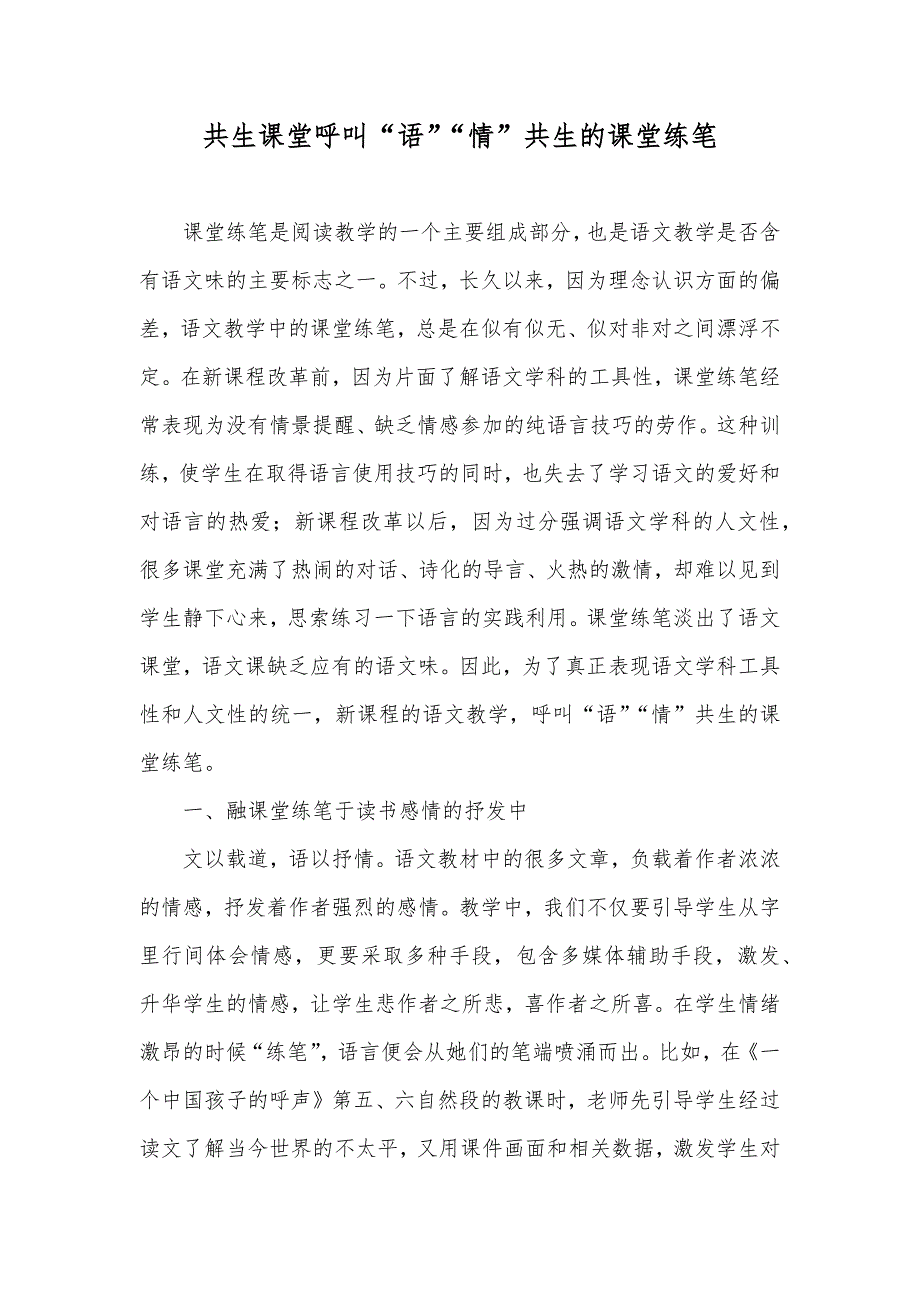 共生课堂呼叫“语”“情”共生的课堂练笔

课堂练笔是阅读教学的一个主要组成部分，也是语文教学是否含有语文味的主要标志之一。不过，长久以来，因为理念认识方面的偏差，语文教学中的课堂练笔，总是在似有似无、似对非对之间漂浮不定。在新课程改革前，因为片面了解语文学科的工具性，课堂练笔经常表现为没有情景提醒、缺乏情感参加的纯语言技巧的劳作。这种训练，使学生在取得语言使用技巧的同时，也失去了学习语文的爱好和对语言的热爱；新课程改革以后，因为过分强调语文学科的人文性，很多课堂充满了热闹的对话、诗化的导言、火热的激情，却难以见到学生静下心来，思索练习一下语言的实践利用。课堂练笔淡出了语文课堂，语文课缺乏应有的语文味。因此，为了真正表现语文学科工具性和人文性的统一，新课程的语文教学，呼叫“语”“情”共生的课堂练笔。

一、融课堂练笔于读书感情的抒发中

文以载道，语以抒情。语文教材中的很多文章，负载着作者浓浓的情感，抒发着作者强烈的感情。教学中，我们不仅要引导学生从字里行间体会情感，更要采取多种手段，包含多媒体辅助手段，激发、升华学生的情感，让学生悲作者之所悲，喜作者之所喜。在学生情绪激昂的时候“练笔”，语言便会从她们的笔端喷涌而出。比如，在《一个中国孩子的呼声》第五、六自然段的教课时，老师先引导学生经过读文了解当今世界的不太平，又用课件画面和相关数据，激发学生对